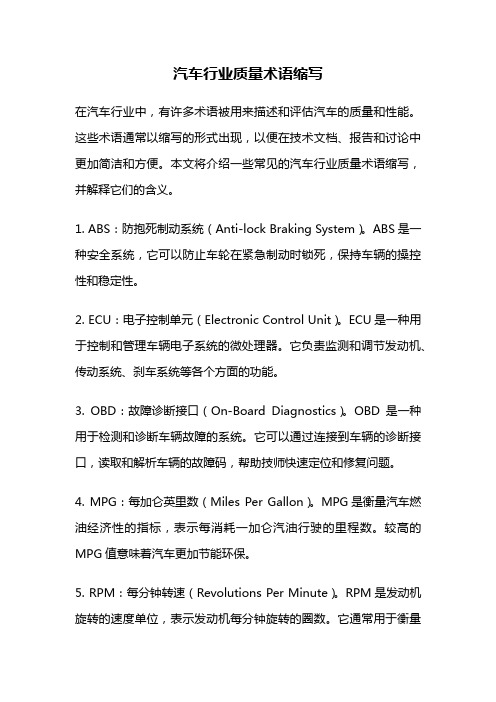 汽车行业质量术语缩写

在汽车行业中，有许多术语被用来描述和评估汽车的质量和性能。这些术语通常以缩写的形式出现，以便在技术文档、报告和讨论中更加简洁和方便。本文将介绍一些常见的汽车行业质量术语缩写，并解释它们的含义。

1. ABS：防抱死制动系统（Anti-lock Braking System）。ABS 是一种安全系统，它可以防止车轮在紧急制动时锁死，保持车辆的操控性和稳定性。

2. ECU：电子控制单元（Electronic Control Unit）。ECU 是一种用于控制和管理车辆电子系统的微处理器。它负责监测和调节发动机、传动系统、刹车系统等各个方面的功能。

3. OBD：故障诊断接口（On-Board Diagnostics）。OBD 是一种用于检测和诊断车辆故障的系统。它可以通过连接到车辆的诊断接口，读取和解析车辆的故障码，帮助技师快速定位和修复问题。

4. MPG：每加仑英里数（Miles Per Gallon）。MPG 是衡量汽车燃油经济性的指标，表示每消耗一加仑汽油行驶的里程数。较高的 MPG 值意味着汽车更加节能环保。

5. RPM：每分钟转速（Revolutions Per Minute）。RPM 是发动机旋转的速度单位，表示发动机每分钟旋转的圈数。它通常用于衡量